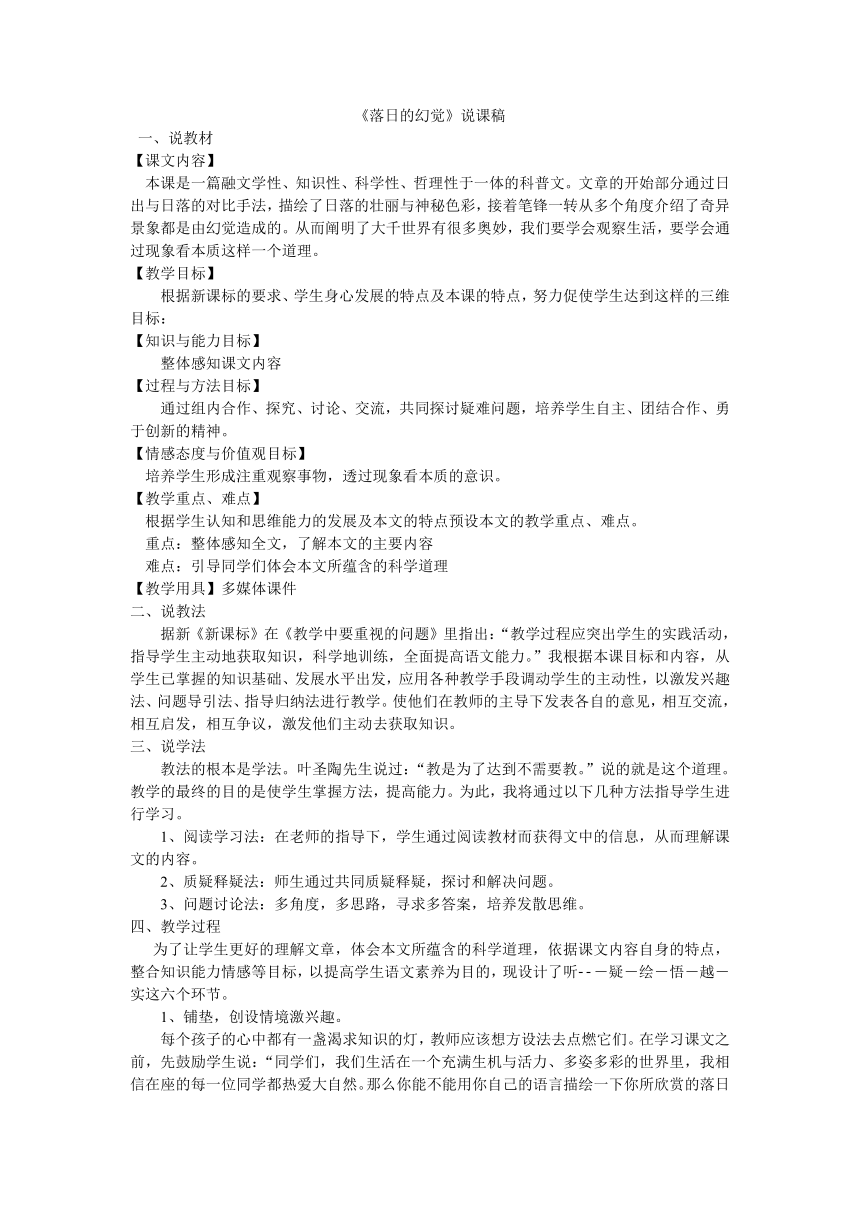 《落日的幻觉》说课稿

一、说教材

【课文内容】

本课是一篇融文学性、知识性、科学性、哲理性于一体的科普文。文章的开始部分通过日出与日落的对比手法，描绘了日落的壮丽与神秘色彩，接着笔锋一转从多个角度介绍了奇异景象都是由幻觉造成的。从而阐明了大千世界有很多奥妙，我们要学会观察生活，要学会通过现象看本质这样一个道理。

【教学目标】

根据新课标的要求、学生身心发展的特点及本课的特点，努力促使学生达到这样的三维目标：

【知识与能力目标】

整体感知课文内容

【过程与方法目标】

通过组内合作、探究、讨论、交流，共同探讨疑难问题，培养学生自主、团结合作、勇于创新的精神。

【情感态度与价值观目标】

培养学生形成注重观察事物，透过现象看本质的意识。

【教学重点、难点】

根据学生认知和思维能力的发展及本文的特点预设本文的教学重点、难点。

重点：整体感知全文，了解本文的主要内容

难点：引导同学们体会本文所蕴含的科学道理

【教学用具】多媒体课件

二、说教法

据新《新课标》在《教学中要重视的问题》里指出：“教学过程应突出学生的实践活动，指导学生主动地获取知识，科学地训练，全面提高语文能力。”我根据本课目标和内容，从学生已掌握的知识基础、发展水平出发，应用各种教学手段调动学生的主动性，以激发兴趣法、问题导引法、指导归纳法进行教学。使他们在教师的主导下发表各自的意见，相互交流，相互启发，相互争议，激发他们主动去获取知识。

三、说学法

教法的根本是学法。叶圣陶先生说过：“教是为了达到不需要教。”说的就是这个道理。教学的最终的目的是使学生掌握方法，提高能力。为此，我将通过以下几种方法指导学生进行学习。

1、阅读学习法：在老师的指导下，学生通过阅读教材而获得文中的信息，从而理解课文的内容。

2、质疑释疑法：师生通过共同质疑释疑，探讨和解决问题。

3、问题讨论法：多角度，多思路，寻求多答案，培养发散思维。

四、教学过程

为了让学生更好的理解文章，体会本文所蕴含的科学道理，依据课文内容自身的特点，整合知识能力情感等目标，以提高学生语文素养为目的，现设计了听--－疑－绘－悟－越－实这六个环节。

1、铺垫，创设情境激兴趣。

每个孩子的心中都有一盏渴求知识的灯，教师应该想方设法去点燃它们。在学习课文之前，先鼓励学生说：“同学们，我们生活在一个充满生机与活力、多姿多彩的世界里，我相信在座的每一位同学都热爱大自然。那么你能不能用你自己的语言描绘一下你所欣赏的落日